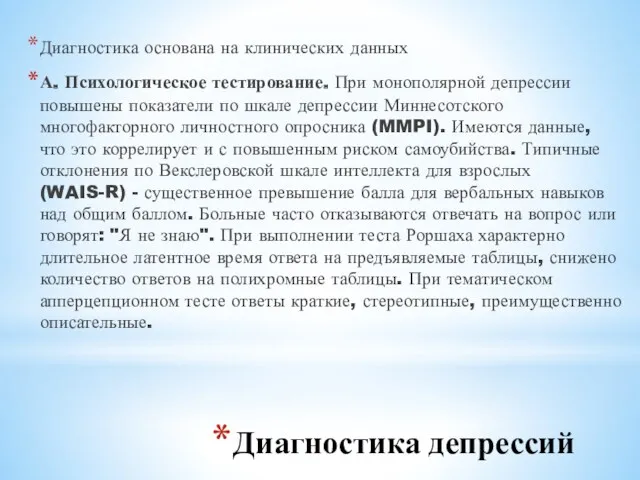 * Диагностика основана на клинических данных

* А. Психологическое тестирование. При монополярной депрессии повышены показатели по шкале депрессии Миннесотского многофакторного личностного опросника (MMPI). Имеются данные, что это коррелирует и с повышенным риском самоубийства. Типичные отклонения по Векслеровской шкале интеллекта для взрослых (WAIS-R) - существенное превышение балла для вербальных навыков над общим баллом. Больные часто отказываются отвечать на вопрос или говорят: "Я не знаю". При выполнении теста Роршаха характерно длительное латентное время ответа на предъявляемые таблицы, снижено количество ответов на полихромные таблицы. При тематическом апперцепционном тесте ответы краткие, стереотипные, преимущественно описательные.

* Диагностика депрессий